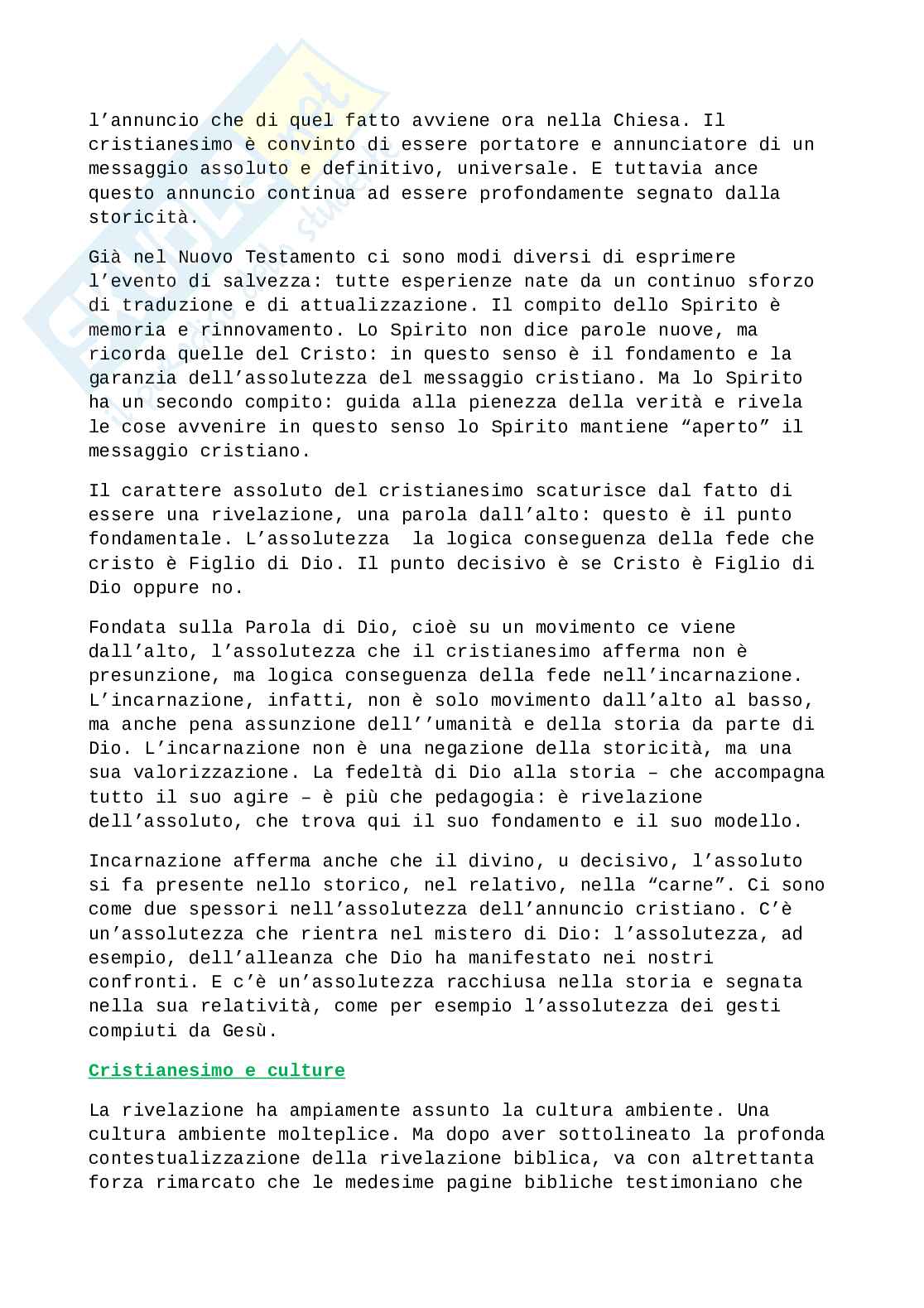 l'annuncio che di quel fatto avviene ora nella Chiesa. Il cristianesimo è convinto di essere portatore e annunciatore di un messaggio assoluto e definitivo, universale. E tuttavia ance questo annuncio continua ad essere profondamente segnato dalla storicità.

Già nel Nuovo Testamento ci sono modi diversi di esprimere l'evento di salvezza: tutte esperienze nate da un continuo sforzo di traduzione e di attualizzazione. Il compito dello Spirito è memoria e rinnovamento. Lo Spirito non dice parole nuove, ma ricorda quelle del Cristo: in questo senso è il fondamento e la garanzia dell'assolutezza del messaggio cristiano. Ma lo Spirito ha un secondo compito: guida alla pienezza della verità e rivela le cose avvenire in questo senso lo Spirito mantiene "aperto" il messaggio cristiano.

Il carattere assoluto del cristianesimo scaturisce dal fatto di essere una rivelazione, una parola dall'alto: questo è il punto fondamentale. L'assolutezza  la logica conseguenza della fede che cristo è Figlio di Dio. Il punto decisivo è se Cristo è Figlio di Dio oppure no.

Fondata sulla Parola di Dio, cioè su un movimento ce viene dall'alto, l'assolutezza che il cristianesimo afferma non è presunzione, ma logica conseguenza della fede nell'incarnazione. L'incarnazione, infatti, non è solo movimento dall'alto al basso, ma anche pena assunzione dell''umanità e della storia da parte di Dio. L'incarnazione non è una negazione della storicità, ma una sua valorizzazione. La fedeltà di Dio alla storia – che accompagna tutto il suo agire – è più che pedagogia: è rivelazione dell'assoluto, che trova qui il suo fondamento e il suo modello.

Incarnazione afferma anche che il divino, u decisivo, l'assoluto si fa presente nello storico, nel relativo, nella "carne". Ci sono come due spessori nell'assolutezza dell'annuncio cristiano. C'è un'assolutezza che rientra nel mistero di Dio: l'assolutezza, ad esempio, dell'alleanza che Dio ha manifestato nei nostri confronti. E c'è un'assolutezza racchiusa nella storia e segnata nella sua relatività, come per esempio l'assolutezza dei gesti compiuti da Gesù.

Cristianesimo e culture

La rivelazione ha ampiamente assunto la cultura ambiente. Una cultura ambiente molteplice. Ma dopo aver sottolineato la profonda contestualizzazione della rivelazione biblica, va con altrettanta forza rimarcato che le medesime pagine bibliche testimoniano che